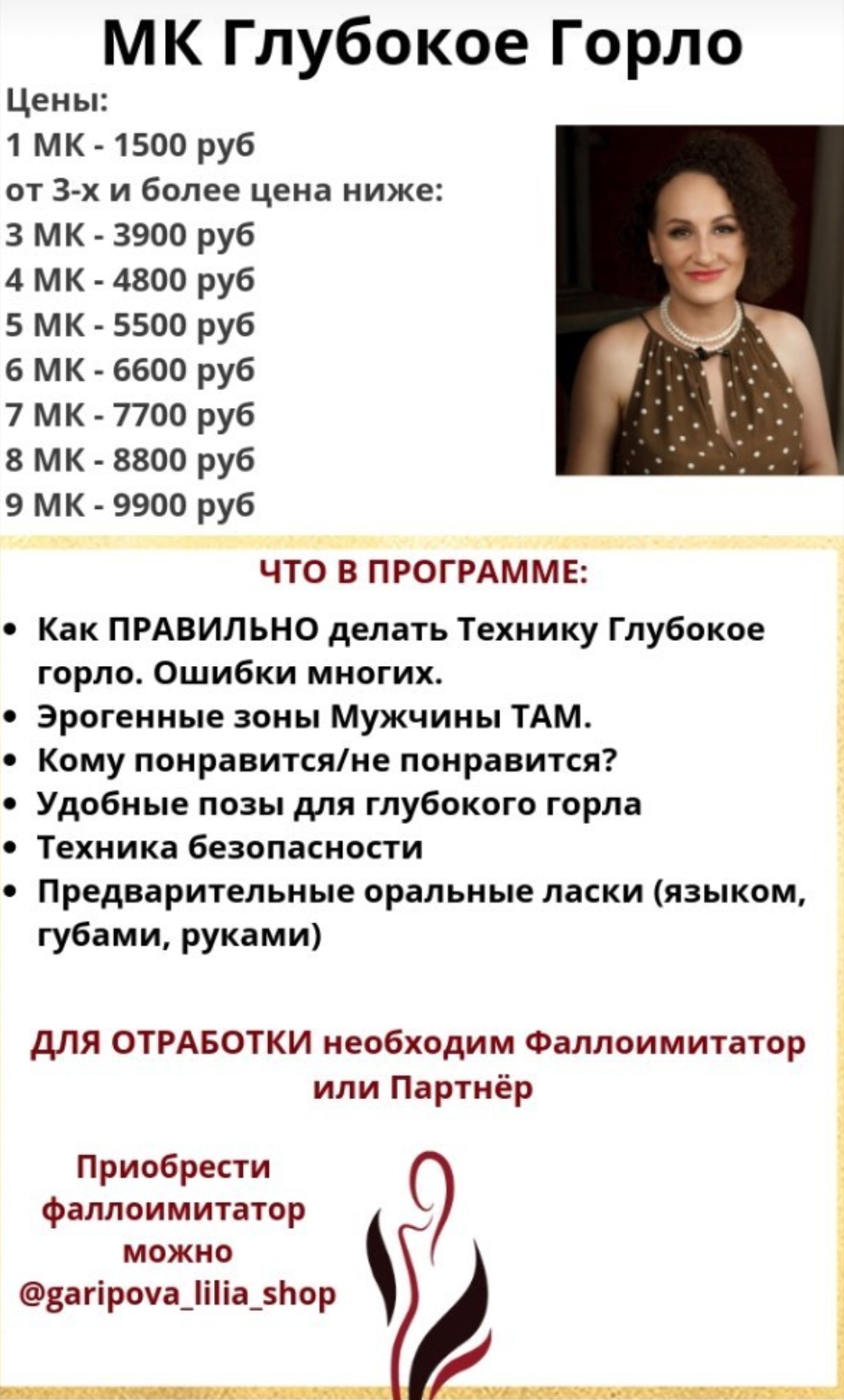 МК Глубокое Горло

Цены:
1 МК - 1500 руб
от 3-х и более цена ниже:
3 МК - 3900 руб
4 МК - 4800 руб
5 МК - 5500 руб
6 МК - 6600 руб
7 МК - 7700 руб
8 МК - 8800 руб
9 МК - 9900 руб

ЧТО В ПРОГРАММЕ:

• Как ПРАВИЛЬНО делать Технику Глубокое горло. Ошибки многих.
• Эрогенные зоны Мужчины ТАМ.
• Кому понравится/не понравится?
• Удобные позы для глубокого горла
• Техника безопасности
• Предварительные оральные ласки (языком, губами, руками)

ДЛЯ ОТРАБОТКИ необходим Фаллоимитатор или Партнёр

Приобрести фаллоимитатор можно @garipova_lilia_shop